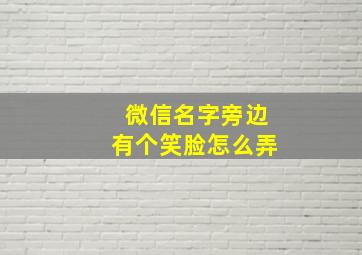 微信名字旁边
有个笑脸怎么弄